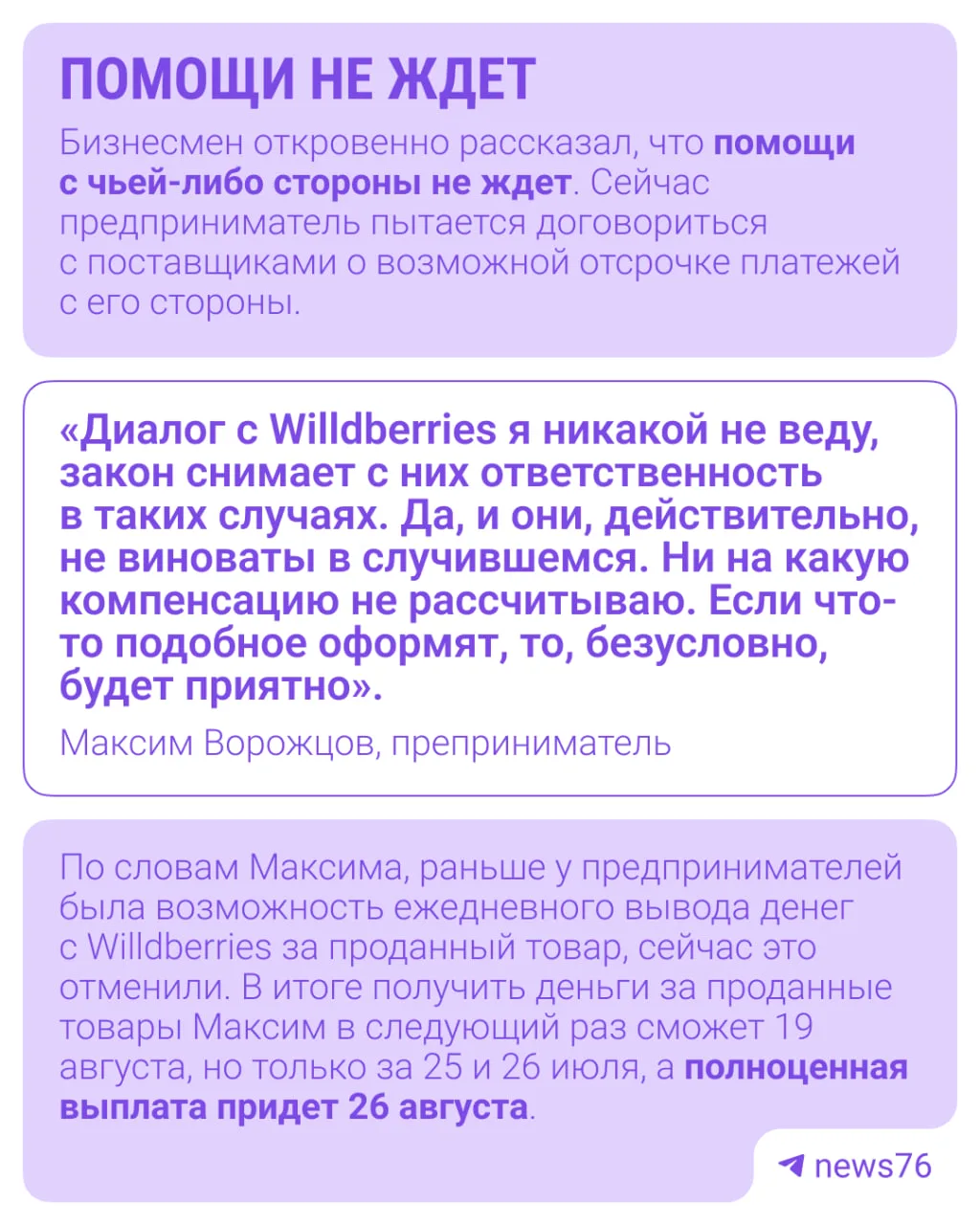 ПОМОЩИ НЕ ЖДЕТ

Бизнесмен откровенно рассказал, что помощи с чьей-либо стороны не ждет. Сейчас предприниматель пытается договориться с поставщиками о возможной отсрочке платежей с его стороны.

«Диалог с Willdberries я никакой не веду, закон снимает с них ответственность в таких случаях. Да, и они, действительно, не виноваты в случившемся. Ни на какую компенсацию не рассчитываю. Если что-то подобное оформят, то, безусловно, будет приятно».

Максим Ворожцов, преприниматель

По словам Максима, раньше у предпринимателей была возможность ежедневного вывода денег с Willdberries за проданный товар, сейчас это отменили. В итоге получить деньги за проданные товары Максим в следующий раз сможет 19 августа, но только за 25 и 26 июля, а полноценная выплата придет 26 августа.

news76